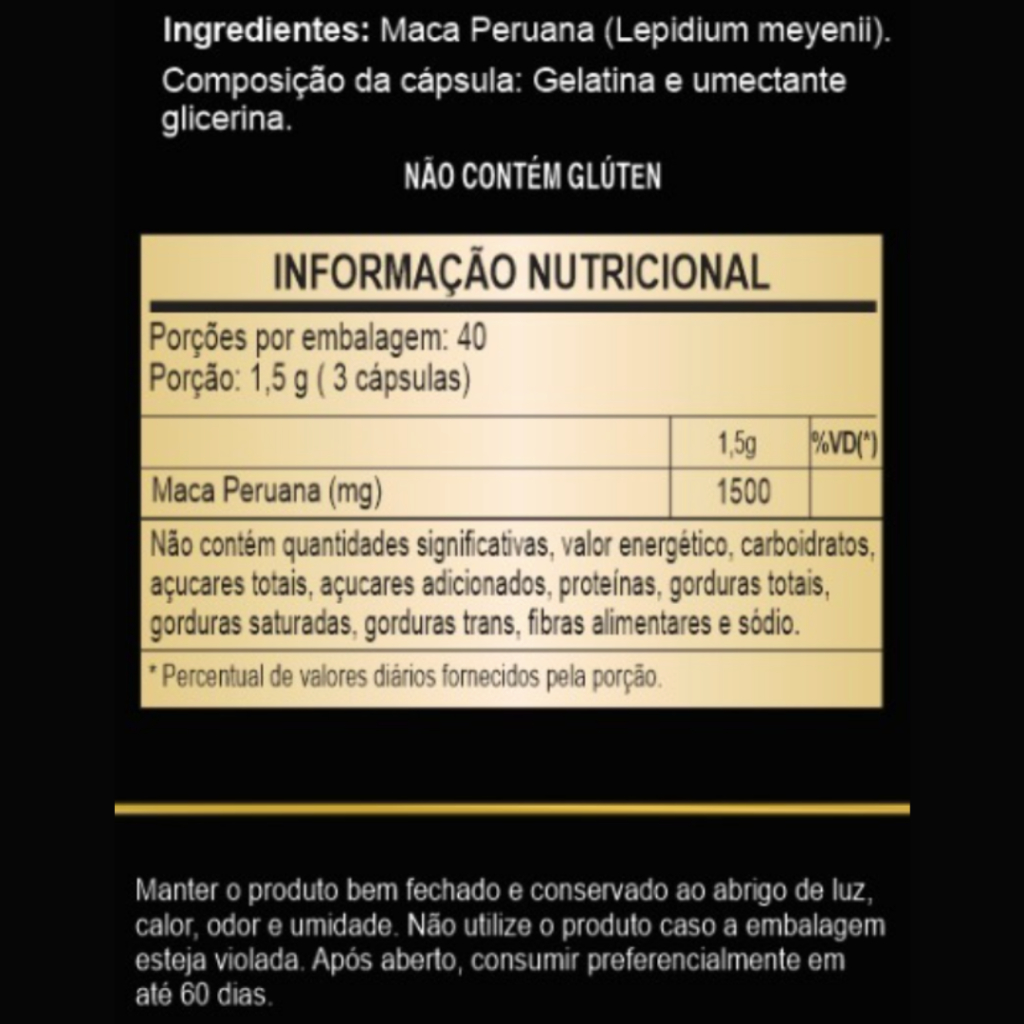 Ingredientes: Maca Peruana (Lepidium meyenii).
Composição da cápsula: Gelatina e umectante glicerina.

NÃO CONTÉM GLÚTEN

INFORMAÇÃO NUTRICIONAL

Porções por embalagem: 40
Porção: 1,5 g ( 3 cápsulas)

| | 1,5g | %VD(*) |
|---|---|---|
| Maca Peruana (mg) | 1500 | |

Não contém quantidades significativas, valor energético, carboidratos, açucares totais, açucares adicionados, proteínas, gorduras totais, gorduras saturadas, gorduras trans, fibras alimentares e sódio.

* Percentual de valores diários fornecidos pela porção.

Manter o produto bem fechado e conservado ao abrigo de luz, calor, odor e umidade. Não utilize o produto caso a embalagem esteja violada. Após aberto, consumir preferencialmente em até 60 dias.